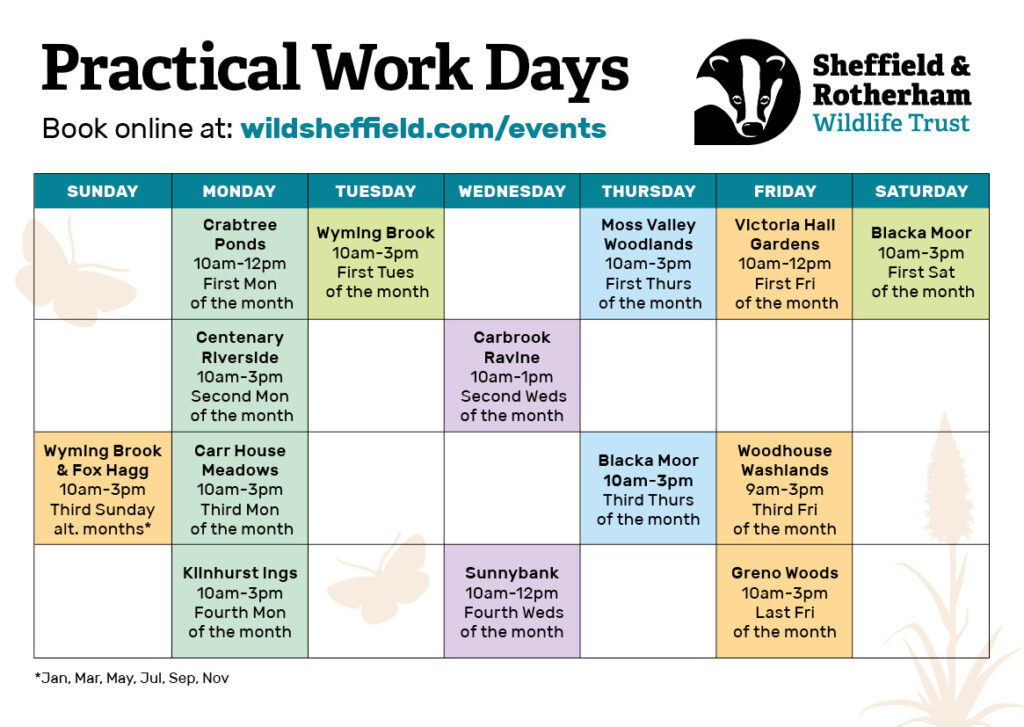 Practical Work Days

Book online at: wildsheffield.com/events

Sheffield & Rotherham Wildlife Trust

| SUNDAY | MONDAY | TUESDAY | WEDNESDAY | THURSDAY | FRIDAY | SATURDAY |
|---|---|---|---|---|---|---|
| | Crabtree Ponds 10am-12pm First Mon of the month | Wyming Brook 10am-3pm First Tues of the month | | Moss Valley Woodlands 10am-3pm First Thurs of the month | Victoria Hall Gardens 10am-12pm First Fri of the month | Blacka Moor 10am-3pm First Sat of the month |
| | Centenary Riverside 10am-3pm Second Mon of the month | | Carbrook Ravine 10am-1pm Second Weds of the month | | | |
| Wyming Brook & Fox Hagg 10am-3pm Third Sunday alt. months* | Carr House Meadows 10am-3pm Third Mon of the month | | | Blacka Moor 10am-3pm Third Thurs of the month | Woodhouse Washlands 9am-3pm Third Fri of the month | |
| | Kilnhurst Ings 10am-3pm Fourth Mon of the month | | Sunnybank 10am-12pm Fourth Weds of the month | | Greno Woods 10am-3pm Last Fri of the month | |

*Jan, Mar, May, Jul, Sep, Nov